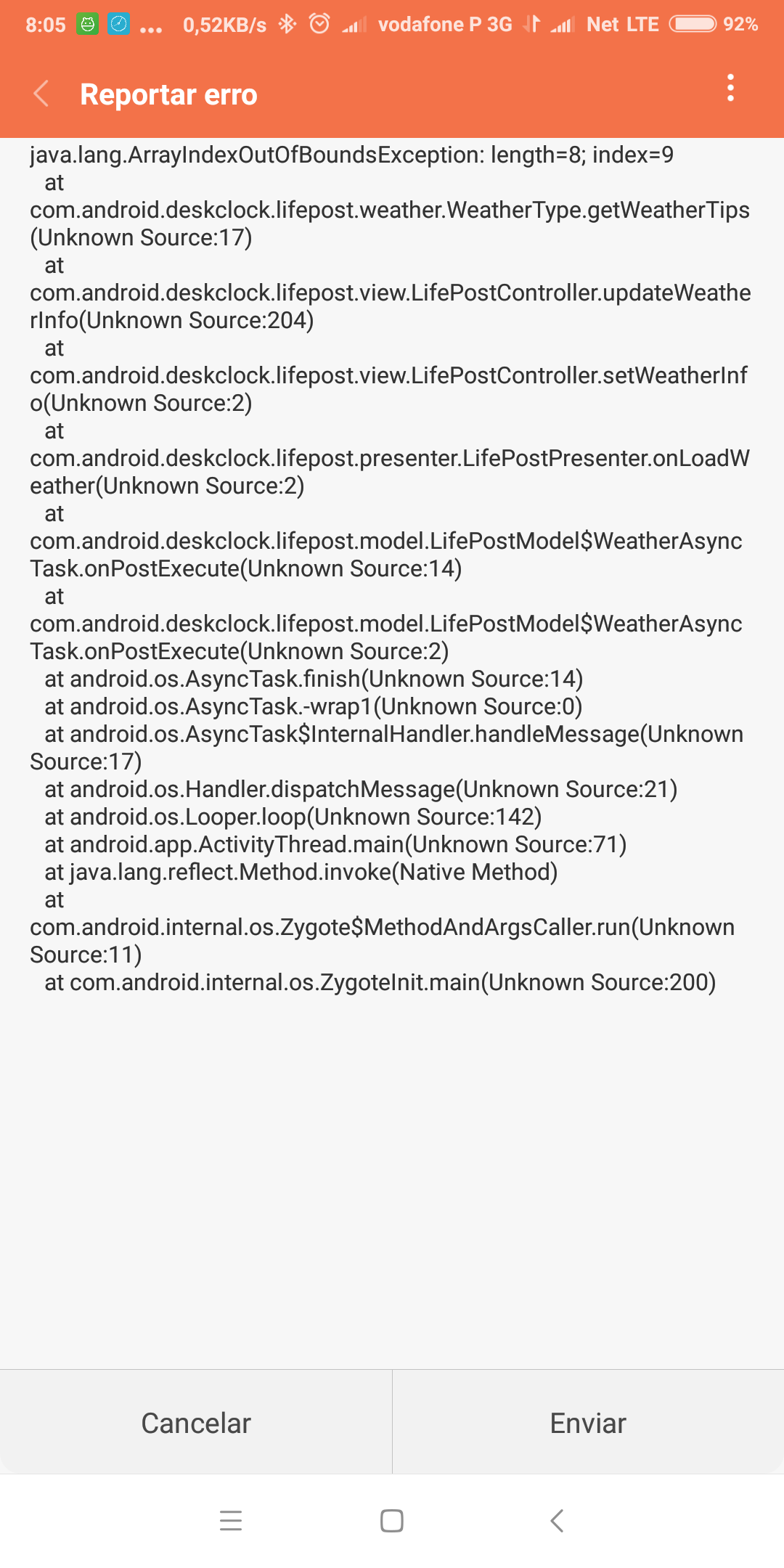 8:05 ... 0,52KB/s vodafone P 3G Net LTE 92%

Reportar erro

java.lang.ArrayIndexOutOfBoundsException: length=8; index=9
at com.android.deskclock.lifepost.weather.WeatherType.getWeatherTips(Unknown Source:17)
at com.android.deskclock.lifepost.view.LifePostController.updateWeatherInfo(Unknown Source:204)
at com.android.deskclock.lifepost.view.LifePostController.setWeatherInfo(Unknown Source:2)
at com.android.deskclock.lifepost.presenter.LifePostPresenter.onLoadWeather(Unknown Source:2)
at com.android.deskclock.lifepost.model.LifePostModel$WeatherAsyncTask.onPostExecute(Unknown Source:14)
at com.android.deskclock.lifepost.model.LifePostModel$WeatherAsyncTask.onPostExecute(Unknown Source:2)
at android.os.AsyncTask.finish(Unknown Source:14)
at android.os.AsyncTask.-wrap1(Unknown Source:0)
at android.os.AsyncTask$InternalHandler.handleMessage(Unknown Source:17)
at android.os.Handler.dispatchMessage(Unknown Source:21)
at android.os.Looper.loop(Unknown Source:142)
at android.app.ActivityThread.main(Unknown Source:71)
at java.lang.reflect.Method.invoke(Native Method)
at com.android.internal.os.Zygote$MethodAndArgsCaller.run(Unknown Source:11)
at com.android.internal.os.ZygoteInit.main(Unknown Source:200)

Cancelar

Enviar